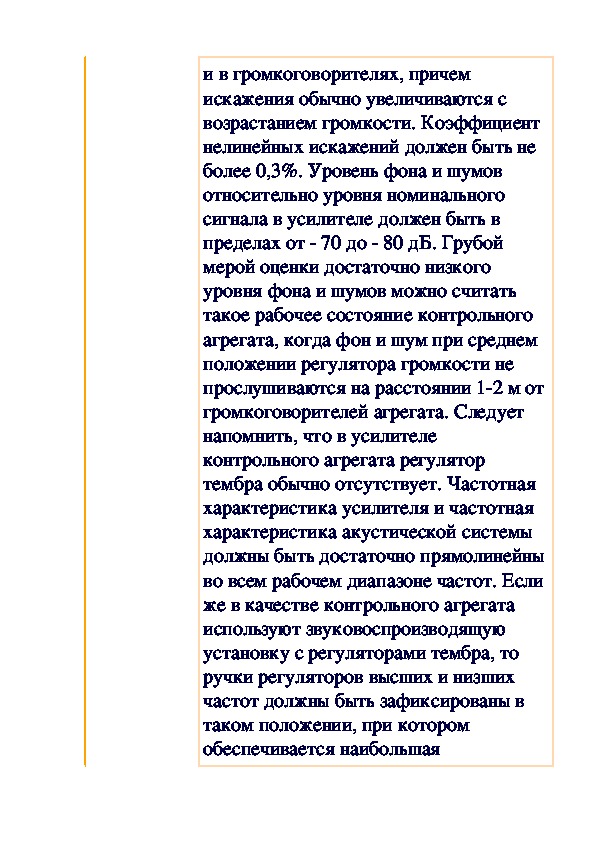 и в громкоговорителях, причем искажения обычно увеличиваются с возрастанием громкости. Коэффициент нелинейных искажений должен быть не более 0,3%. Уровень фона и шумов относительно уровня номинального сигнала в усилителе должен быть в пределах от - 70 до - 80 дБ. Грубой мерой оценки достаточно низкого уровня фона и шумов можно считать такое рабочее состояние контрольного агрегата, когда фон и шум при среднем положении регулятора громкости не прослушиваются на расстоянии 1-2 м от громкоговорителей агрегата. Следует напомнить, что в усилителе контрольного агрегата регулятор тембра обычно отсутствует. Частотная характеристика усилителя и частотная характеристика акустической системы должны быть достаточно прямолинейны во всем рабочем диапазоне частот. Если же в качестве контрольного агрегата используют звуковоспроизводящую установку с регуляторами тембра, то ручки регуляторов высших и низших частот должны быть зафиксированы в таком положении, при котором обеспечивается наибольшая